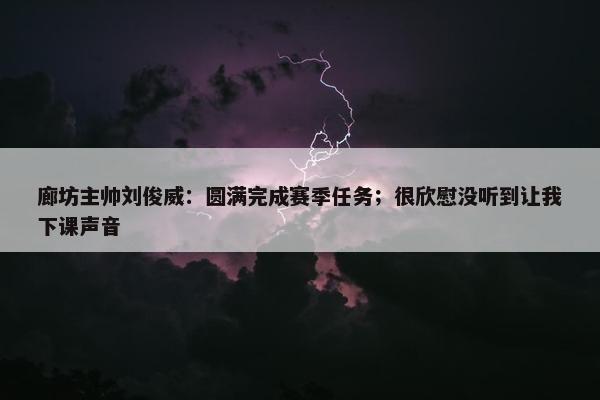 廊坊主帅刘俊威：圆满完成赛季任务；很欣慰没听到让我下课声音